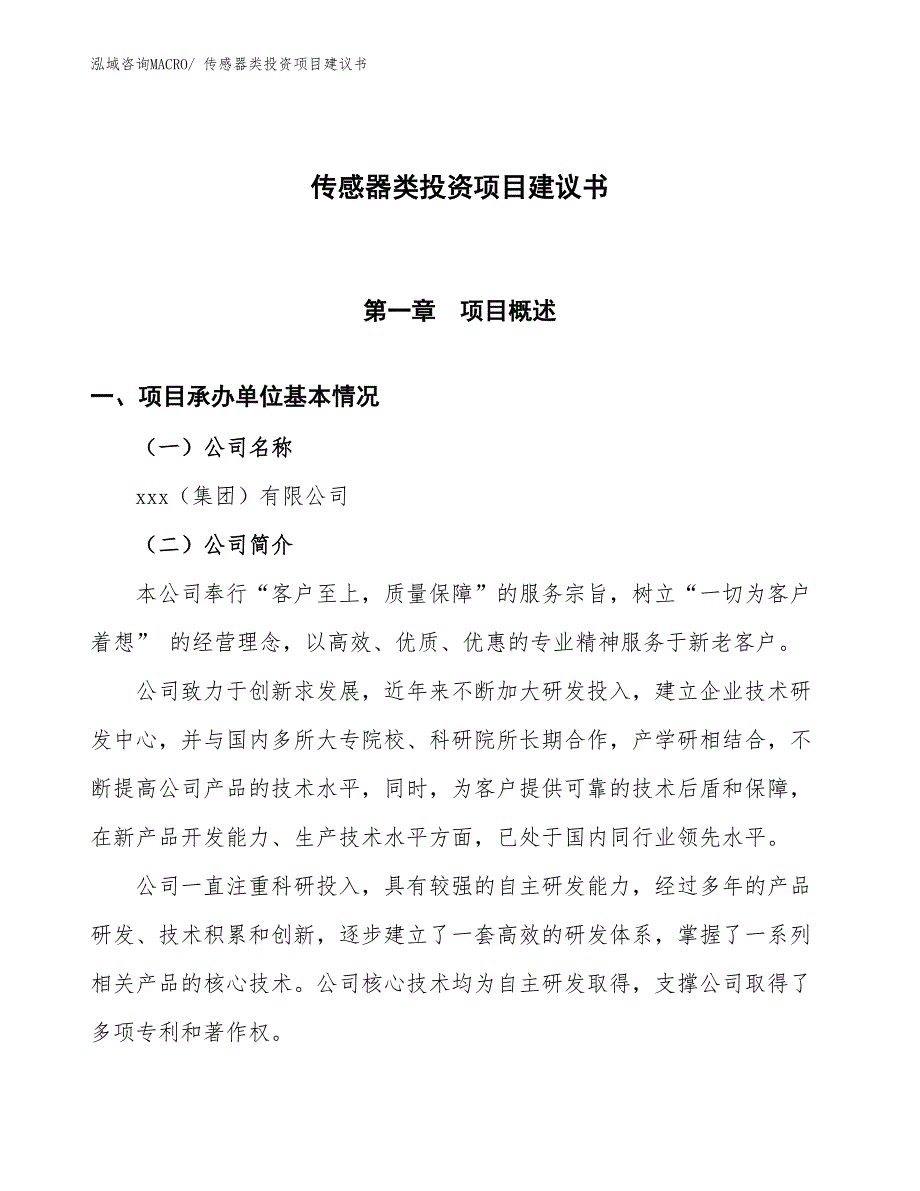 泓域咨询MACRO/ 传感器类投资项目建议书

传感器类投资项目建议书

第一章　项目概述

一、项目承办单位基本情况

（一）公司名称

xxx（集团）有限公司

（二）公司简介

本公司奉行“客户至上，质量保障”的服务宗旨，树立“一切为客户着想” 的经营理念，以高效、优质、优惠的专业精神服务于新老客户。

公司致力于创新求发展，近年来不断加大研发投入，建立企业技术研发中心，并与国内多所大专院校、科研院所长期合作，产学研相结合，不断提高公司产品的技术水平，同时，为客户提供可靠的技术后盾和保障，在新产品开发能力、生产技术水平方面，已处于国内同行业领先水平。

公司一直注重科研投入，具有较强的自主研发能力，经过多年的产品研发、技术积累和创新，逐步建立了一套高效的研发体系，掌握了一系列相关产品的核心技术。公司核心技术均为自主研发取得，支撑公司取得了多项专利和著作权。